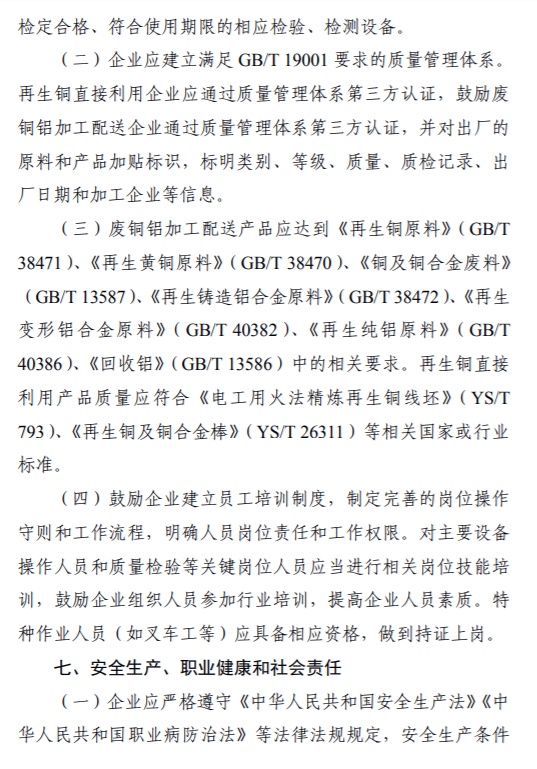 检定合格、符合使用期限的相应检验、检测设备。

（二）企业应建立满足 GB/T 19001 要求的质量管理体系。再生铜直接利用企业应通过质量管理体系第三方认证，鼓励废铜铝加工配送企业通过质量管理体系第三方认证，并对出厂的原料和产品加贴标识，标明类别、等级、质量、质检记录、出厂日期和加工企业等信息。

（三）废铜铝加工配送产品应达到《再生铜原料》（GB/T 38471）、《再生黄铜原料》（GB/T 38470）、《铜及铜合金废料》（GB/T 13587）、《再生铸造铝合金原料》（GB/T 38472）、《再生变形铝合金原料》（GB/T 40382）、《再生纯铝原料》（GB/T 40386）、《回收铝》（GB/T 13586）中的相关要求。再生铜直接利用产品质量应符合《电工用火法精炼再生铜线坯》（YS/T 793）、《再生铜及铜合金棒》（YS/T 26311）等相关国家或行业标准。

（四）鼓励企业建立员工培训制度，制定完善的岗位操作守则和工作流程，明确人员岗位责任和工作权限。对主要设备操作人员和质量检验等关键岗位人员应当进行相关岗位技能培训，鼓励企业组织人员参加行业培训，提高企业人员素质。特种作业人员（如叉车工等）应具备相应资格，做到持证上岗。

七、安全生产、职业健康和社会责任

（一）企业应严格遵守《中华人民共和国安全生产法》《中华人民共和国职业病防治法》等法律法规规定，安全生产条件